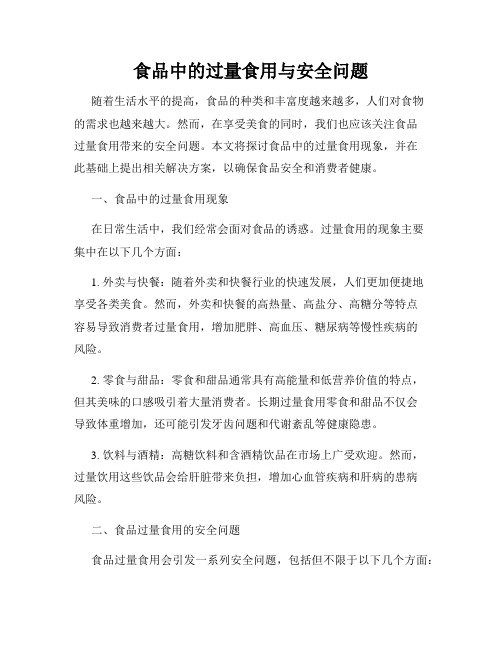 食品中的过量食用与安全问题

随着生活水平的提高，食品的种类和丰富度越来越多，人们对食物的需求也越来越大。然而，在享受美食的同时，我们也应该关注食品过量食用带来的安全问题。本文将探讨食品中的过量食用现象，并在此基础上提出相关解决方案，以确保食品安全和消费者健康。

一、食品中的过量食用现象

在日常生活中，我们经常会面对食品的诱惑。过量食用的现象主要集中在以下几个方面：

1. 外卖与快餐：随着外卖和快餐行业的快速发展，人们更加便捷地享受各类美食。然而，外卖和快餐的高热量、高盐分、高糖分等特点容易导致消费者过量食用，增加肥胖、高血压、糖尿病等慢性疾病的风险。

2. 零食与甜品：零食和甜品通常具有高能量和低营养价值的特点，但其美味的口感吸引着大量消费者。长期过量食用零食和甜品不仅会导致体重增加，还可能引发牙齿问题和代谢紊乱等健康隐患。

3. 饮料与酒精：高糖饮料和含酒精饮品在市场上广受欢迎。然而，过量饮用这些饮品会给肝脏带来负担，增加心血管疾病和肝病的患病风险。

二、食品过量食用的安全问题

食品过量食用会引发一系列安全问题，包括但不限于以下几个方面：